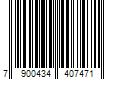 7 900434 407471